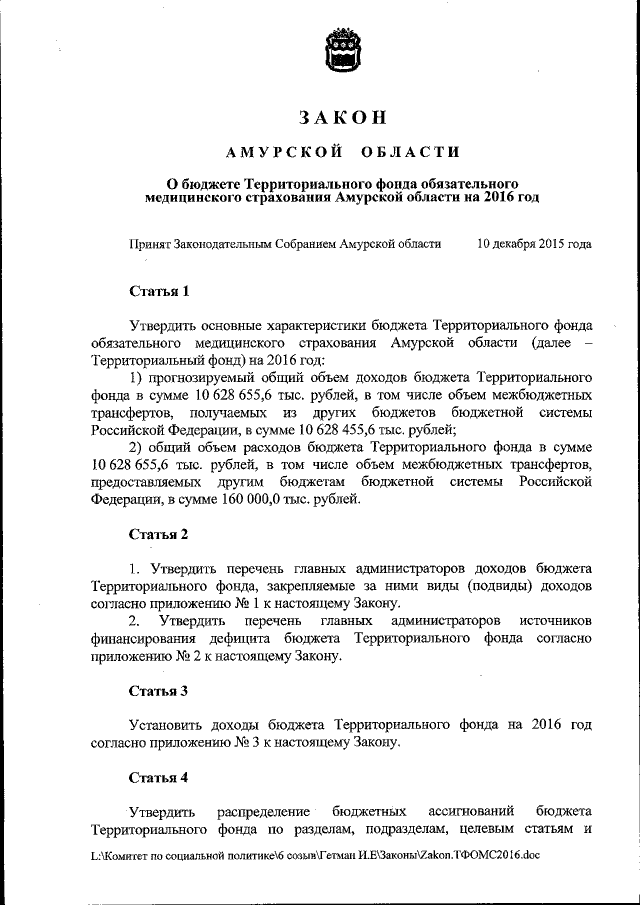 ЗАКОН

АМУРСКОЙ ОБЛАСТИ

О бюджете Территориального фонда обязательного медицинского страхования Амурской области на 2016 год

Принят Законодательным Собранием Амурской области 10 декабря 2015 года

Статья 1

Утвердить основные характеристики бюджета Территориального фонда обязательного медицинского страхования Амурской области (далее – Территориальный фонд) на 2016 год:

1) прогнозируемый общий объем доходов бюджета Территориального фонда в сумме 10 628 655,6 тыс. рублей, в том числе объем межбюджетных трансфертов, получаемых из других бюджетов бюджетной системы Российской Федерации, в сумме 10 628 455,6 тыс. рублей;

2) общий объем расходов бюджета Территориального фонда в сумме 10 628 655,6 тыс. рублей, в том числе объем межбюджетных трансфертов, предоставляемых другим бюджетам бюджетной системы Российской Федерации, в сумме 160 000,0 тыс. рублей.

Статья 2

1. Утвердить перечень главных администраторов доходов бюджета Территориального фонда, закрепляемые за ними виды (подвиды) доходов согласно приложению № 1 к настоящему Закону.

2. Утвердить перечень главных администраторов источников финансирования дефицита бюджета Территориального фонда согласно приложению № 2 к настоящему Закону.

Статья 3

Установить доходы бюджета Территориального фонда на 2016 год согласно приложению № 3 к настоящему Закону.

Статья 4

Утвердить распределение бюджетных ассигнований бюджета Территориального фонда по разделам, подразделам, целевым статьям и

L:\Комитет по социальной политике\6 созыв\Гетман И.Е\Законы\Zakon.ТФОМС2016.doc